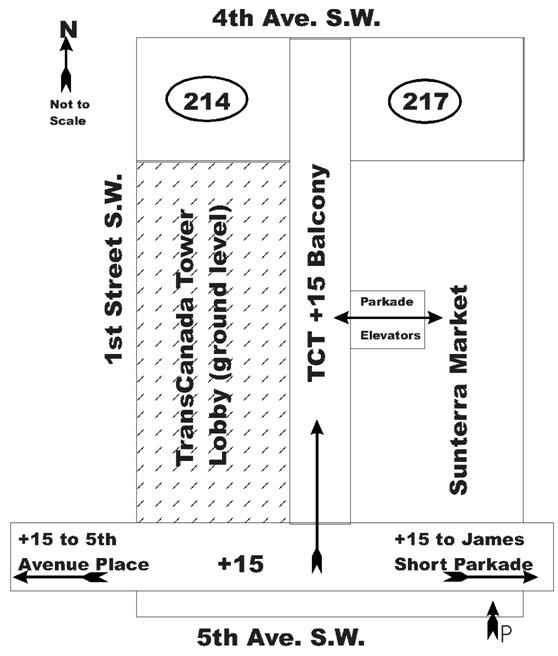 4th Ave. S.W.

N

Not to Scale

214

217

1st Street S.W.

TransCanada Tower Lobby (ground level)

TCT +15 Balcony

Parkade

Elevators

Sunterra Market

+15 to 5th Avenue Place

+15

+15 to James Short Parkade

5th Ave. S.W.

P